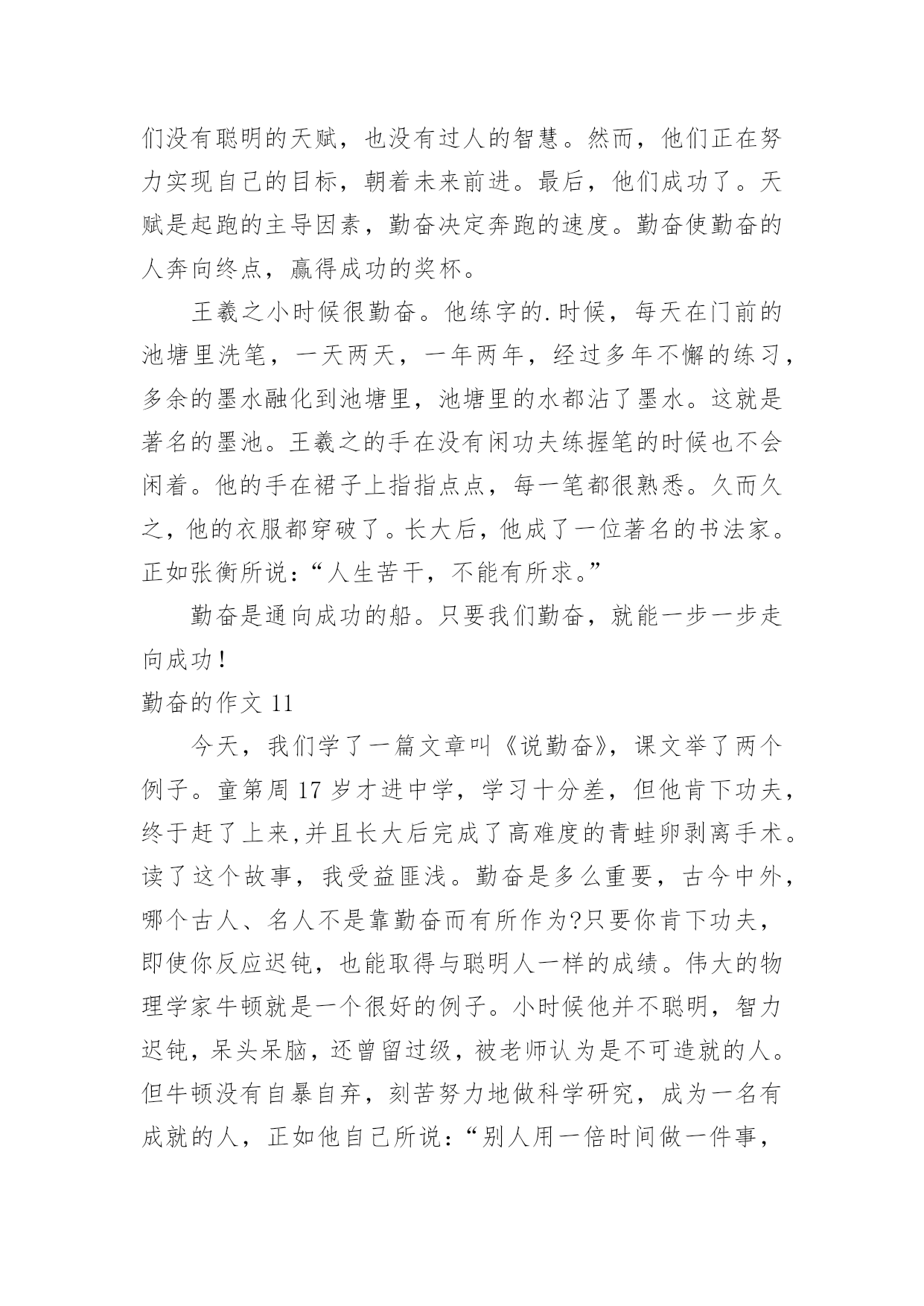 们没有聪明的天赋，也没有过人的智慧。然而，他们正在努力实现自己的目标，朝着未来前进。最后，他们成功了。天赋是起跑的主导因素，勤奋决定奔跑的速度。勤奋使勤奋的人奔向终点，赢得成功的奖杯。

王羲之小时候很勤奋。他练字的.时候，每天在门前的池塘里洗笔，一天两天，一年两年，经过多年不懈的练习，多余的墨水融化到池塘里，池塘里的水都沾了墨水。这就是著名的墨池。王羲之的手在没有闲功夫练握笔的时候也不会闲着。他的手在裙子上指指点点，每一笔都很熟悉。久而久之，他的衣服都穿破了。长大后，他成了一位著名的书法家。正如张衡所说：“人生苦干，不能有所求。”

勤奋是通向成功的船。只要我们勤奋，就能一步一步走向成功！

勤奋的作文 11

今天，我们学了一篇文章叫《说勤奋》，课文举了两个例子。童第周 17 岁才进中学，学习十分差，但他肯下功夫，终于赶了上来,并且长大后完成了高难度的青蛙卵剥离手术。读了这个故事，我受益匪浅。勤奋是多么重要，古今中外，哪个古人、名人不是靠勤奋而有所作为?只要你肯下功夫，即使你反应迟钝，也能取得与聪明人一样的成绩。伟大的物理学家牛顿就是一个很好的例子。小时候他并不聪明，智力迟钝，呆头呆脑，还曾留过级，被老师认为是不可造就的人。但牛顿没有自暴自弃，刻苦努力地做科学研究，成为一名有成就的人，正如他自己所说：“别人用一倍时间做一件事，